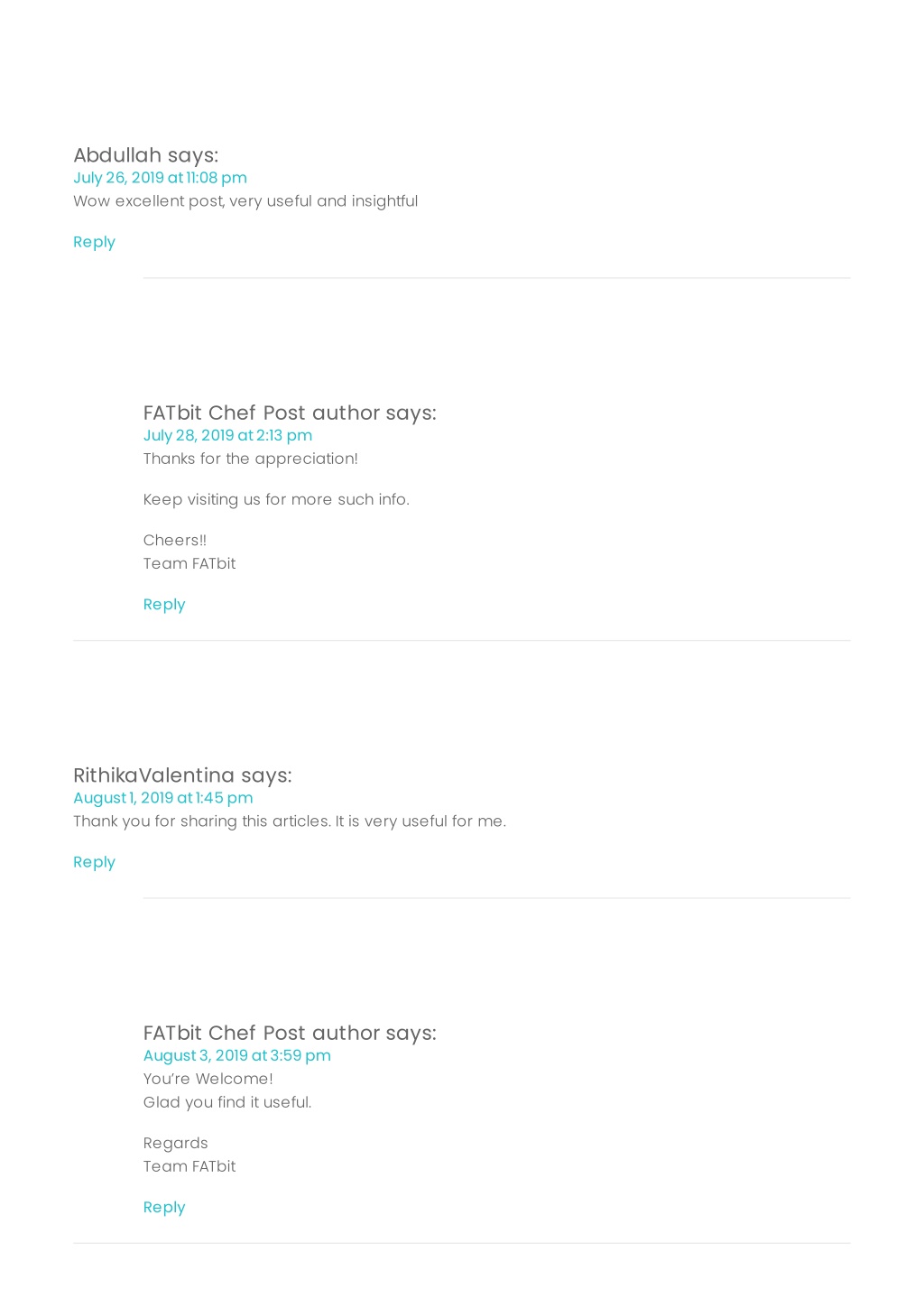 Abdullah says:
July 26, 2019 at 11:08 pm
Wow excellent post, very useful and insightful

Reply

FATbit Chef Post author says:
July 28, 2019 at 2:13 pm
Thanks for the appreciation!

Keep visiting us for more such info.

Cheers!!
Team FATbit

Reply

RithikaValentina says:
August 1, 2019 at 1:45 pm
Thank you for sharing this articles. It is very useful for me.

Reply

FATbit Chef Post author says:
August 3, 2019 at 3:59 pm
You're Welcome!
Glad you find it useful.

Regards
Team FATbit

Reply